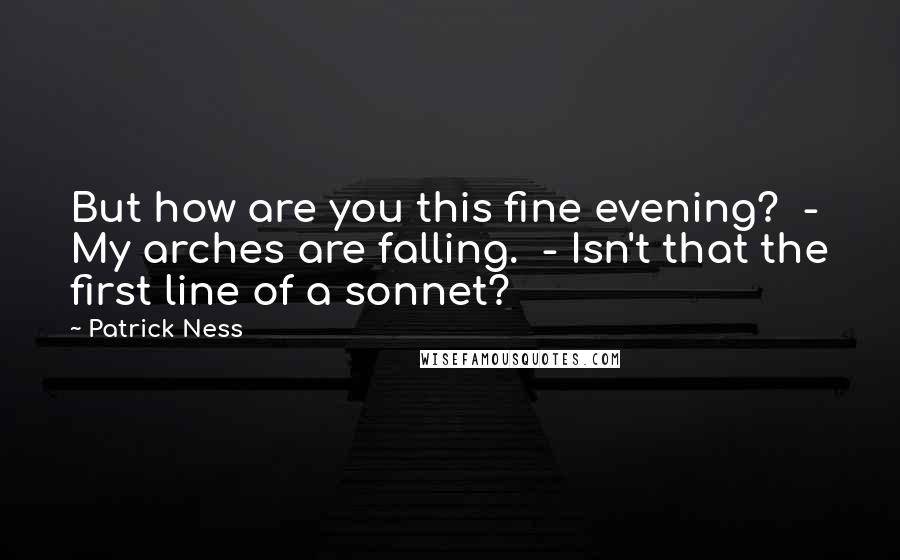 But how are you this fine evening?  - My arches are falling.  - Isn't that the first line of a sonnet?

~ Patrick Ness

WISEFAMOUSQUOTES.COM